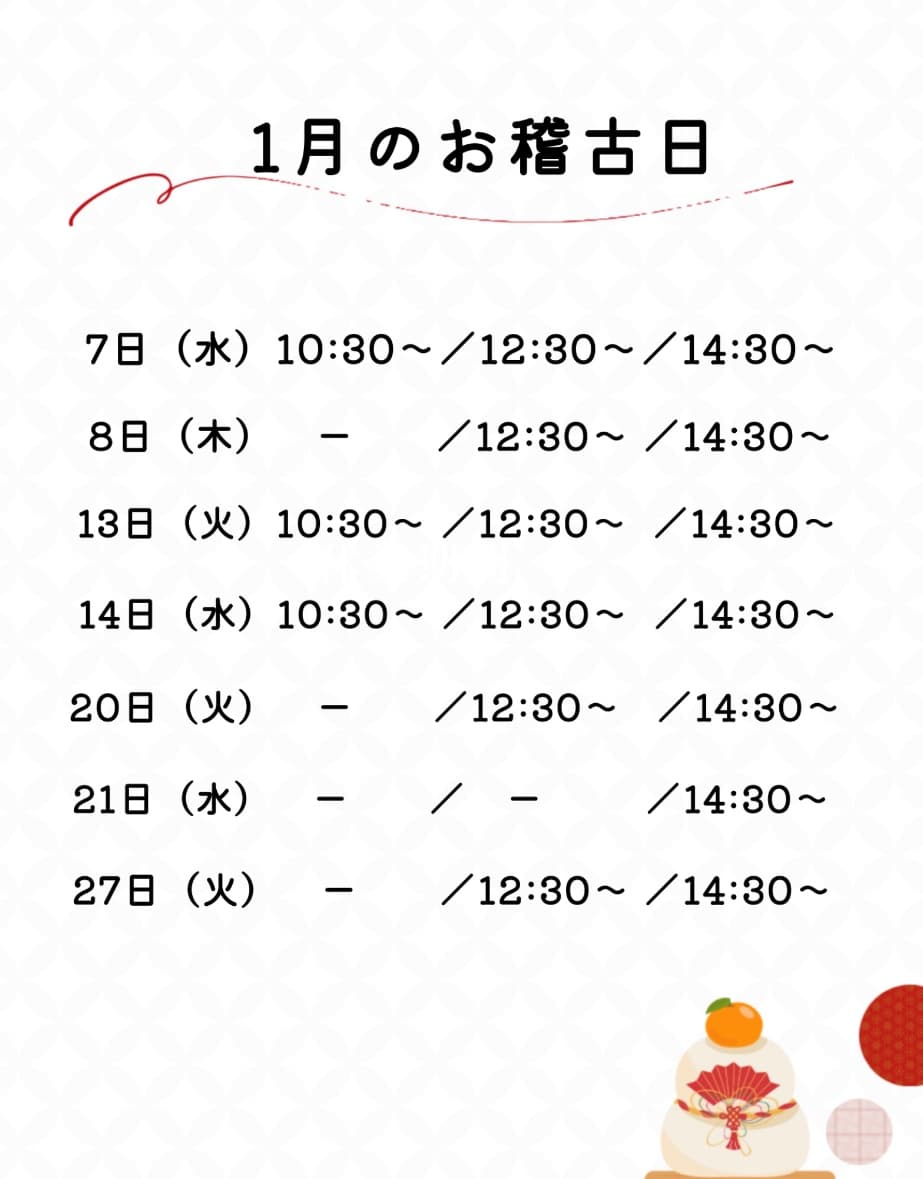 1月のお稽古日

7日（水）10:30～／12:30～／14:30～

8日（木）　－　／12:30～／14:30～

13日（火）10:30～／12:30～／14:30～

14日（水）10:30～／12:30～／14:30～

20日（火）　－　／12:30～／14:30～

21日（水）　－　／　－　／14:30～

27日（火）　－　／12:30～／14:30～